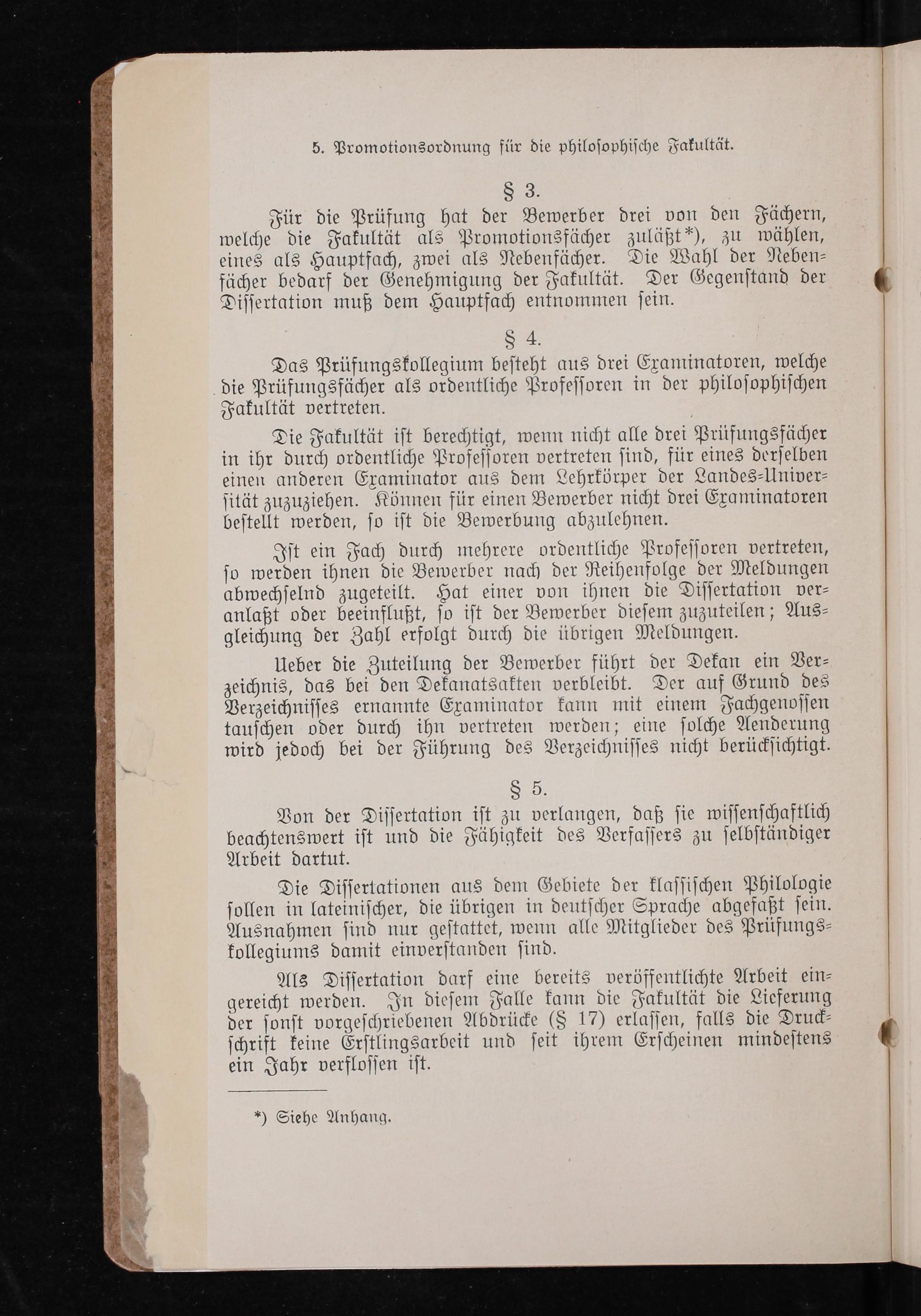 5. Promotionsordnung für die philosophische Fakultät.

§ 3.

Für die Prüfung hat der Bewerber drei von den Fächern, welche die Fakultät als Promotionsfächer zuläßt*), zu wählen, eines als Hauptfach, zwei als Nebenfächer. Die Wahl der Nebenfächer bedarf der Genehmigung der Fakultät. Der Gegenstand der Dissertation muß dem Hauptfach entnommen sein.

§ 4.

Das Prüfungskollegium besteht aus drei Examinatoren, welche die Prüfungsfächer als ordentliche Professoren in der philosophischen Fakultät vertreten.

Die Fakultät ist berechtigt, wenn nicht alle drei Prüfungsfächer in ihr durch ordentliche Professoren vertreten sind, für eines derselben einen anderen Examinator aus dem Lehrkörper der Landes-Universität zuzuziehen. Können für einen Bewerber nicht drei Examinatoren bestellt werden, so ist die Bewerbung abzulehnen.

Ist ein Fach durch mehrere ordentliche Professoren vertreten, so werden ihnen die Bewerber nach der Reihenfolge der Meldungen abwechselnd zugeteilt. Hat einer von ihnen die Dissertation veranlaßt oder beeinflußt, so ist der Bewerber diesem zuzuteilen; Ausgleichung der Zahl erfolgt durch die übrigen Meldungen.

Ueber die Zuteilung der Bewerber führt der Dekan ein Verzeichnis, das bei den Dekanatsakten verbleibt. Der auf Grund des Verzeichnisses ernannte Examinator kann mit einem Fachgenossen tauschen oder durch ihn vertreten werden; eine solche Aenderung wird jedoch bei der Führung des Verzeichnisses nicht berücksichtigt.

§ 5.

Von der Dissertation ist zu verlangen, daß sie wissenschaftlich beachtenswert ist und die Fähigkeit des Verfassers zu selbständiger Arbeit dartut.

Die Dissertationen aus dem Gebiete der klassischen Philologie sollen in lateinischer, die übrigen in deutscher Sprache abgefaßt sein. Ausnahmen sind nur gestattet, wenn alle Mitglieder des Prüfungskollegiums damit einverstanden sind.

Als Dissertation darf eine bereits veröffentlichte Arbeit eingereicht werden. In diesem Falle kann die Fakultät die Lieferung der sonst vorgeschriebenen Abdrücke (§ 17) erlassen, falls die Druckschrift keine Erstlingsarbeit und seit ihrem Erscheinen mindestens ein Jahr verflossen ist.

*) Siehe Anhang.